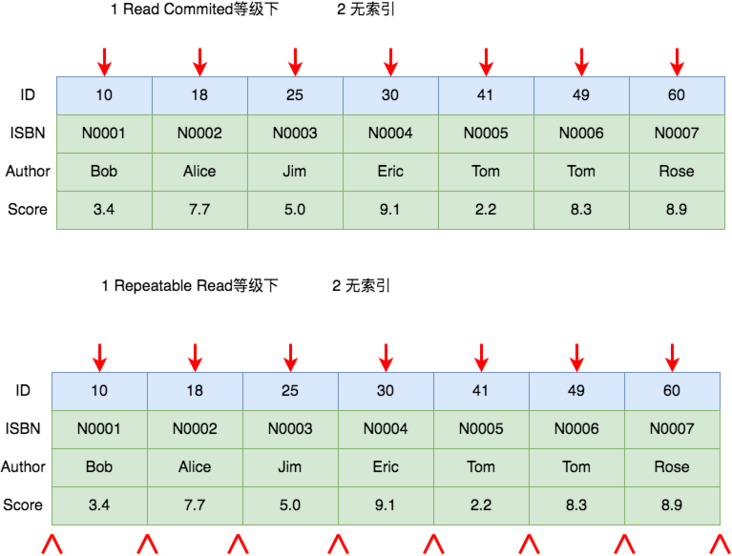 1 Read Commited等级下　　2 无索引

| ID | 10 | 18 | 25 | 30 | 41 | 49 | 60 |
|---|---|---|---|---|---|---|---|
| ISBN | N0001 | N0002 | N0003 | N0004 | N0005 | N0006 | N0007 |
| Author | Bob | Alice | Jim | Eric | Tom | Tom | Rose |
| Score | 3.4 | 7.7 | 5.0 | 9.1 | 2.2 | 8.3 | 8.9 |

1 Repeatable Read等级下　　2 无索引

| ID | 10 | 18 | 25 | 30 | 41 | 49 | 60 |
|---|---|---|---|---|---|---|---|
| ISBN | N0001 | N0002 | N0003 | N0004 | N0005 | N0006 | N0007 |
| Author | Bob | Alice | Jim | Eric | Tom | Tom | Rose |
| Score | 3.4 | 7.7 | 5.0 | 9.1 | 2.2 | 8.3 | 8.9 |